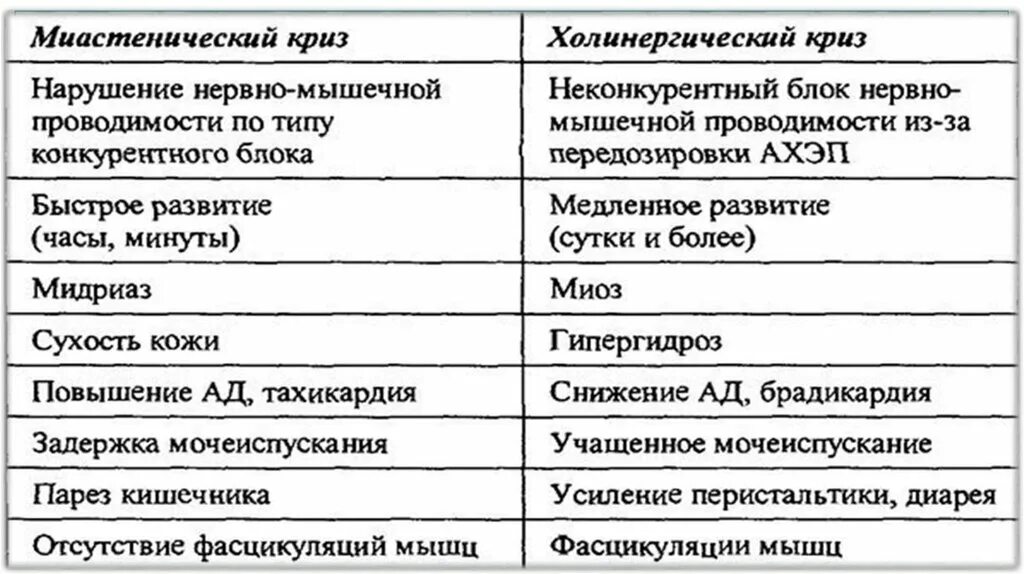 | Миастенический криз | Холинергический криз |
|---|---|
| Нарушение нервно-мышечной проводимости по типу конкурентного блока | Неконкурентный блок нервно-мышечной проводимости из-за передозировки АХЭП |
| Быстрое развитие (часы, минуты) | Медленное развитие (сутки и более) |
| Мидриаз | Миоз |
| Сухость кожи | Гипергидроз |
| Повышение АД, тахикардия | Снижение АД, брадикардия |
| Задержка мочеиспускания | Учащенное мочеиспускание |
| Парез кишечника | Усиление перистальтики, диарея |
| Отсутствие фасцикуляций мышц | Фасцикуляции мышц |